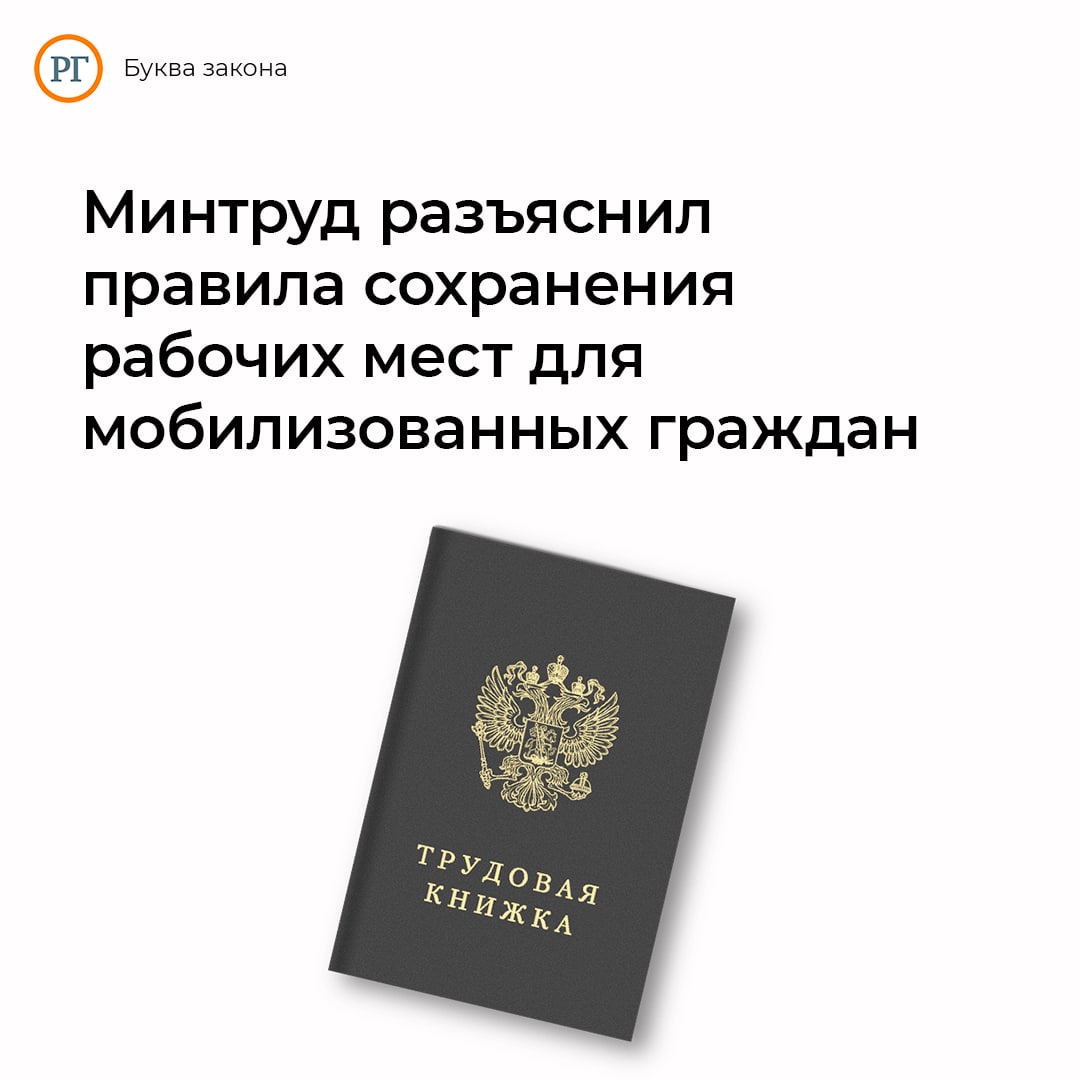 РГ Буква закона

Минтруд разъяснил правила сохранения рабочих мест для мобилизованных граждан

ТРУДОВАЯ КНИЖКА